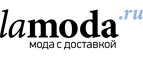 lamoda.ru
мода с доставкой